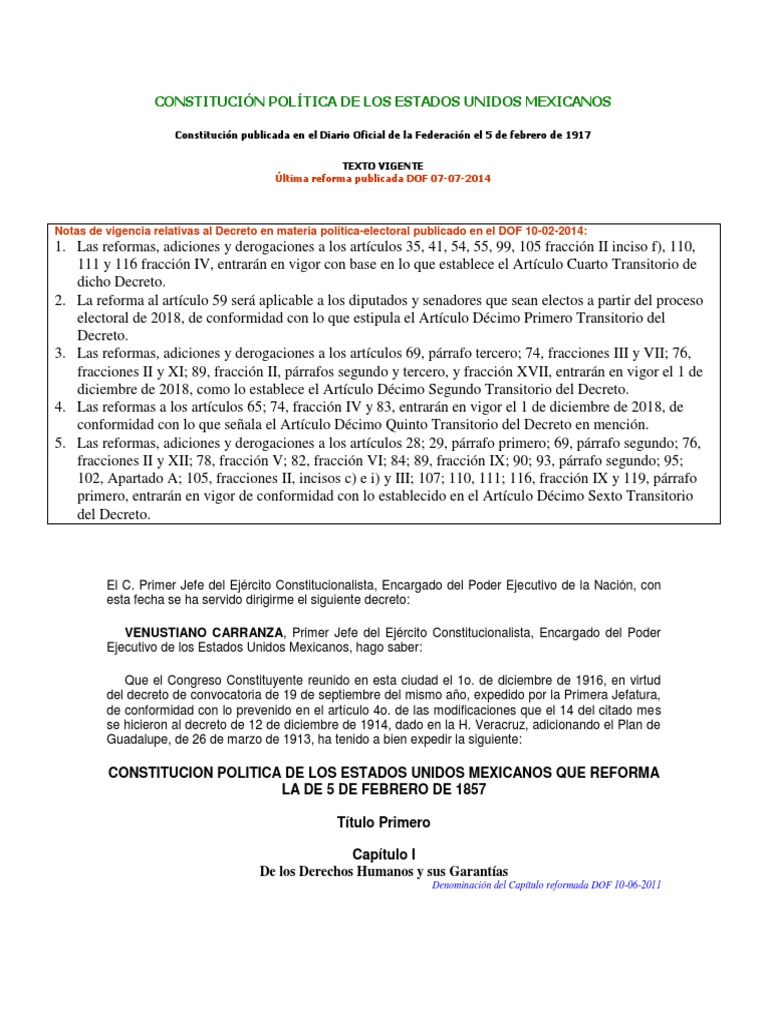 CONSTITUCIÓN POLÍTICA DE LOS ESTADOS UNIDOS MEXICANOS

Constitución publicada en el Diario Oficial de la Federación el 5 de febrero de 1917

TEXTO VIGENTE
Última reforma publicada DOF 07-07-2014

Notas de vigencia relativas al Decreto en materia política-electoral publicado en el DOF 10-02-2014:
1. Las reformas, adiciones y derogaciones a los artículos 35, 41, 54, 55, 99, 105 fracción II inciso f), 110, 111 y 116 fracción IV, entrarán en vigor con base en lo que establece el Artículo Cuarto Transitorio de dicho Decreto.
2. La reforma al artículo 59 será aplicable a los diputados y senadores que sean electos a partir del proceso electoral de 2018, de conformidad con lo que estipula el Artículo Décimo Primero Transitorio del Decreto.
3. Las reformas, adiciones y derogaciones a los artículos 69, párrafo tercero; 74, fracciones III y VII; 76, fracciones II y XI; 89, fracción II, párrafos segundo y tercero, y fracción XVII, entrarán en vigor el 1 de diciembre de 2018, como lo establece el Artículo Décimo Segundo Transitorio del Decreto.
4. Las reformas a los artículos 65; 74, fracción IV y 83, entrarán en vigor el 1 de diciembre de 2018, de conformidad con lo que señala el Artículo Décimo Quinto Transitorio del Decreto en mención.
5. Las reformas, adiciones y derogaciones a los artículos 28; 29, párrafo primero; 69, párrafo segundo; 76, fracciones II y XII; 78, fracción V; 82, fracción VI; 84; 89, fracción IX; 90; 93, párrafo segundo; 95; 102, Apartado A; 105, fracciones II, incisos c) e i) y III; 107; 110, 111; 116, fracción IX y 119, párrafo primero, entrarán en vigor de conformidad con lo establecido en el Artículo Décimo Sexto Transitorio del Decreto.

El C. Primer Jefe del Ejército Constitucionalista, Encargado del Poder Ejecutivo de la Nación, con esta fecha se ha servido dirigirme el siguiente decreto:

VENUSTIANO CARRANZA, Primer Jefe del Ejército Constitucionalista, Encargado del Poder Ejecutivo de los Estados Unidos Mexicanos, hago saber:

Que el Congreso Constituyente reunido en esta ciudad el 1o. de diciembre de 1916, en virtud del decreto de convocatoria de 19 de septiembre del mismo año, expedido por la Primera Jefatura, de conformidad con lo prevenido en el artículo 4o. de las modificaciones que el 14 del citado mes se hicieron al decreto de 12 de diciembre de 1914, dado en la H. Veracruz, adicionando el Plan de Guadalupe, de 26 de marzo de 1913, ha tenido a bien expedir la siguiente:

CONSTITUCION POLITICA DE LOS ESTADOS UNIDOS MEXICANOS QUE REFORMA LA DE 5 DE FEBRERO DE 1857

Título Primero

Capítulo I
De los Derechos Humanos y sus Garantías
Denominación del Capítulo reformada DOF 10-06-2011